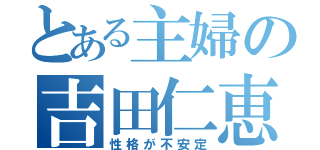 とある主婦の
吉田仁恵
性格が不安定